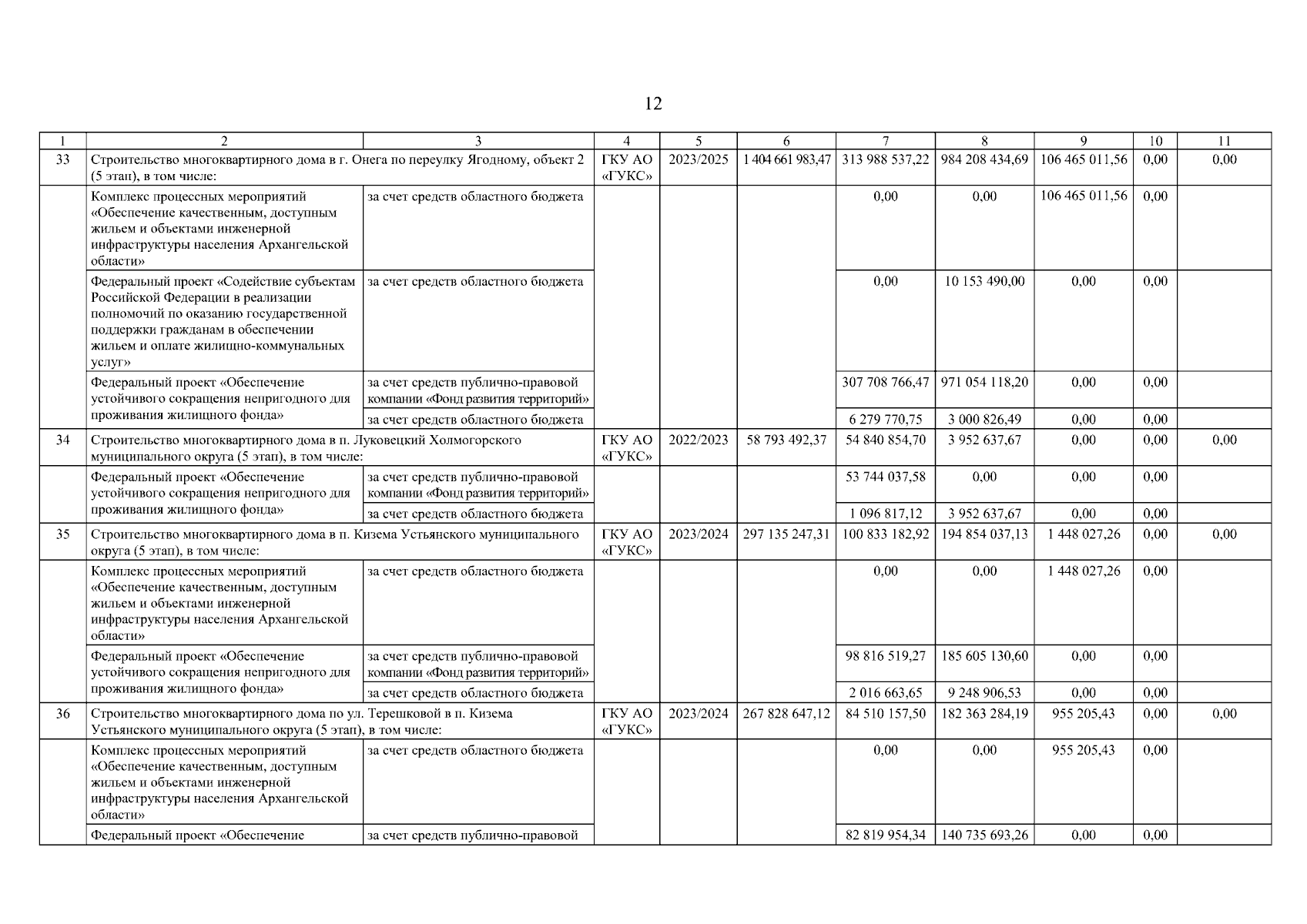 12

| 1 | 2 | 3 | 4 | 5 | 6 | 7 | 8 | 9 | 10 | 11 |
|---|---|---|---|---|---|---|---|---|---|---|
| 33 | Строительство многоквартирного дома в г. Онега по переулку Ягодному, объект 2 (5 этап), в том числе: | | ГКУ АО «ГУКС» | 2023/2025 | 1 404 661 983,47 | 313 988 537,22 | 984 208 434,69 | 106 465 011,56 | 0,00 | 0,00 |
| | Комплекс процессных мероприятий «Обеспечение качественным, доступным жильем и объектами инженерной инфраструктуры населения Архангельской области» | за счет средств областного бюджета | | | | 0,00 | 0,00 | 106 465 011,56 | 0,00 | |
| | Федеральный проект «Содействие субъектам Российской Федерации в реализации полномочий по оказанию государственной поддержки гражданам в обеспечении жильем и оплате жилищно-коммунальных услуг» | за счет средств областного бюджета | | | | 0,00 | 10 153 490,00 | 0,00 | 0,00 | |
| | Федеральный проект «Обеспечение устойчивого сокращения непригодного для проживания жилищного фонда» | за счет средств публично-правовой компании «Фонд развития территорий» | | | | 307 708 766,47 | 971 054 118,20 | 0,00 | 0,00 | |
| | | за счет средств областного бюджета | | | | 6 279 770,75 | 3 000 826,49 | 0,00 | 0,00 | |
| 34 | Строительство многоквартирного дома в п. Луковецкий Холмогорского муниципального округа (5 этап), в том числе: | | ГКУ АО «ГУКС» | 2022/2023 | 58 793 492,37 | 54 840 854,70 | 3 952 637,67 | 0,00 | 0,00 | 0,00 |
| | Федеральный проект «Обеспечение устойчивого сокращения непригодного для проживания жилищного фонда» | за счет средств публично-правовой компании «Фонд развития территорий» | | | | 53 744 037,58 | 0,00 | 0,00 | 0,00 | |
| | | за счет средств областного бюджета | | | | 1 096 817,12 | 3 952 637,67 | 0,00 | 0,00 | |
| 35 | Строительство многоквартирного дома в п. Кизема Устьянского муниципального округа (5 этап), в том числе: | | ГКУ АО «ГУКС» | 2023/2024 | 297 135 247,31 | 100 833 182,92 | 194 854 037,13 | 1 448 027,26 | 0,00 | 0,00 |
| | Комплекс процессных мероприятий «Обеспечение качественным, доступным жильем и объектами инженерной инфраструктуры населения Архангельской области» | за счет средств областного бюджета | | | | 0,00 | 0,00 | 1 448 027,26 | 0,00 | |
| | Федеральный проект «Обеспечение устойчивого сокращения непригодного для проживания жилищного фонда» | за счет средств публично-правовой компании «Фонд развития территорий» | | | | 98 816 519,27 | 185 605 130,60 | 0,00 | 0,00 | |
| | | за счет средств областного бюджета | | | | 2 016 663,65 | 9 248 906,53 | 0,00 | 0,00 | |
| 36 | Строительство многоквартирного дома по ул. Терешковой в п. Кизема Устьянского муниципального округа (5 этап), в том числе: | | ГКУ АО «ГУКС» | 2023/2024 | 267 828 647,12 | 84 510 157,50 | 182 363 284,19 | 955 205,43 | 0,00 | 0,00 |
| | Комплекс процессных мероприятий «Обеспечение качественным, доступным жильем и объектами инженерной инфраструктуры населения Архангельской области» | за счет средств областного бюджета | | | | 0,00 | 0,00 | 955 205,43 | 0,00 | |
| | Федеральный проект «Обеспечение | за счет средств публично-правовой | | | | 82 819 954,34 | 140 735 693,26 | 0,00 | 0,00 | |